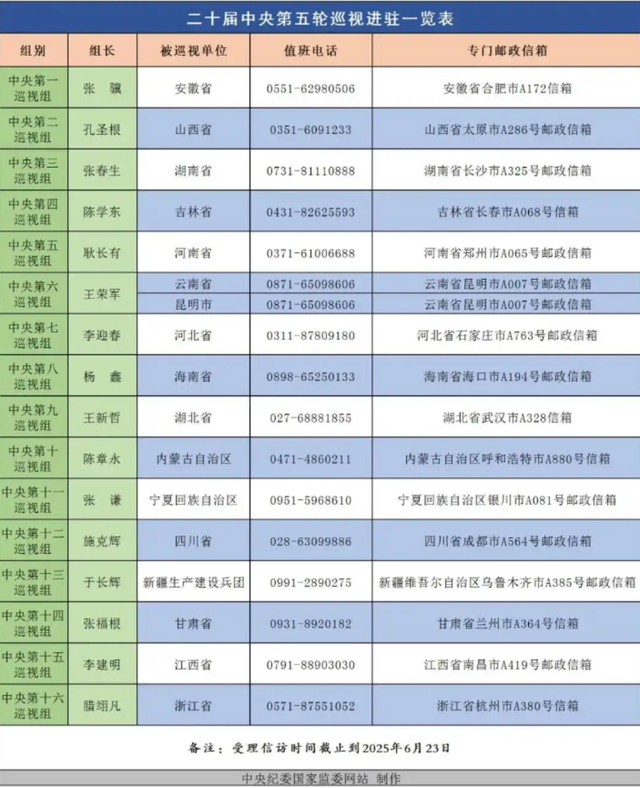 二十届中央第五轮巡视进驻一览表

| 组别 | 组长 | 被巡视单位 | 值班电话 | 专门邮政信箱 |
|---|---|---|---|---|
| 中央第一巡视组 | 张 骥 | 安徽省 | 0551-62980506 | 安徽省合肥市A172信箱 |
| 中央第二巡视组 | 孔圣根 | 山西省 | 0351-6091233 | 山西省太原市A286号邮政信箱 |
| 中央第三巡视组 | 张春生 | 湖南省 | 0731-81110888 | 湖南省长沙市A325号邮政信箱 |
| 中央第四巡视组 | 陈学东 | 吉林省 | 0431-82625593 | 吉林省长春市A068号信箱 |
| 中央第五巡视组 | 耿长有 | 河南省 | 0371-61006688 | 河南省郑州市A065号邮政信箱 |
| 中央第六巡视组 | 王荣军 | 云南省 | 0871-65098606 | 云南省昆明市A007号邮政信箱 |
| | | 昆明市 | 0871-65098606 | 云南省昆明市A007号邮政信箱 |
| 中央第七巡视组 | 李迎春 | 河北省 | 0311-87809180 | 河北省石家庄市A763号邮政信箱 |
| 中央第八巡视组 | 杨 鑫 | 海南省 | 0898-65250133 | 海南省海口市A194号邮政信箱 |
| 中央第九巡视组 | 王新哲 | 湖北省 | 027-68881855 | 湖北省武汉市A328信箱 |
| 中央第十巡视组 | 陈章永 | 内蒙古自治区 | 0471-4860211 | 内蒙古自治区呼和浩特市A880号信箱 |
| 中央第十一巡视组 | 张 谦 | 宁夏回族自治区 | 0951-5968610 | 宁夏回族自治区银川市A081号邮政信箱 |
| 中央第十二巡视组 | 施克辉 | 四川省 | 028-63099886 | 四川省成都市A564号邮政信箱 |
| 中央第十三巡视组 | 于长辉 | 新疆生产建设兵团 | 0991-2890275 | 新疆维吾尔自治区乌鲁木齐市A385号邮政信箱 |
| 中央第十四巡视组 | 张福根 | 甘肃省 | 0931-8920182 | 甘肃省兰州市A364号信箱 |
| 中央第十五巡视组 | 李建明 | 江西省 | 0791-88903030 | 江西省南昌市A419号邮政信箱 |
| 中央第十六巡视组 | 腊翊凡 | 浙江省 | 0571-87551052 | 浙江省杭州市A380号信箱 |

备注：受理信访时间截止到2025年6月23日

中央纪委国家监委网站 制作